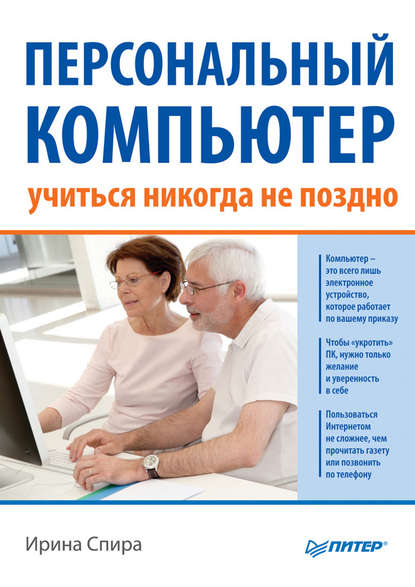 ПЕРСОНАЛЬНЫЙ КОМПЬЮТЕР

учиться никогда не поздно

Компьютер – это всего лишь электронное устройство, которое работает по вашему приказу

Чтобы «укротить» ПК, нужно только желание и уверенность в себе

Пользоваться Интернетом не сложнее, чем прочитать газету или позвонить по телефону

Ирина Спира

ПИТЕР®